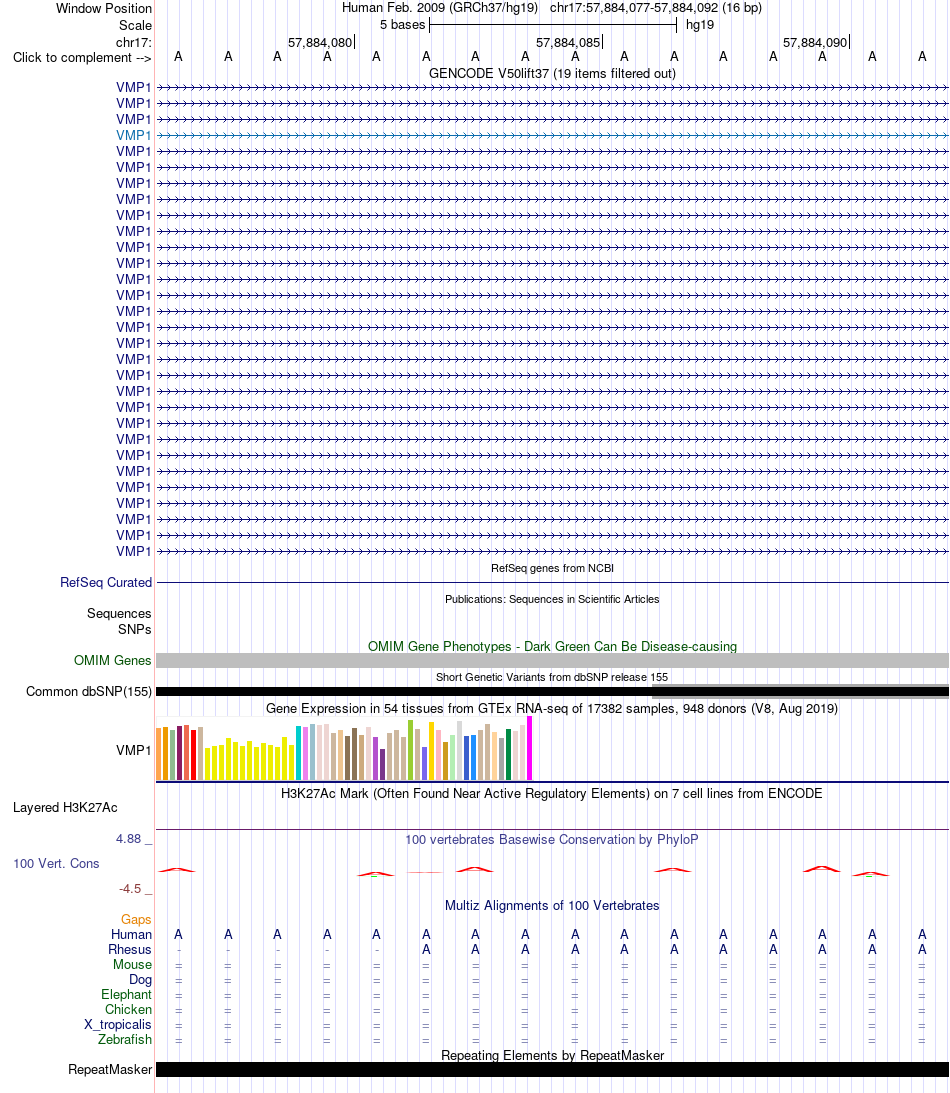 Window Position Human Feb. 2009 (GRCh37/hg19) chr17:57,884,077-57,884,092 (16 bp)
Scale 5 bases hg19
chr17: 57,884,080 57,884,085 57,884,090
Click to complement --> A A A A A A A A A A A A A A A A
GENCODE V50lift37 (19 items filtered out)
VMP1
VMP1
VMP1
VMP1
VMP1
VMP1
VMP1
VMP1
VMP1
VMP1
VMP1
VMP1
VMP1
VMP1
VMP1
VMP1
VMP1
VMP1
VMP1
VMP1
VMP1
VMP1
VMP1
VMP1
VMP1
VMP1
VMP1
VMP1
VMP1
VMP1
RefSeq genes from NCBI
RefSeq Curated
Publications: Sequences in Scientific Articles
Sequences
SNPs
OMIM Gene Phenotypes - Dark Green Can Be Disease-causing
OMIM Genes
Short Genetic Variants from dbSNP release 155
Common dbSNP(155)
Gene Expression in 54 tissues from GTEx RNA-seq of 17382 samples, 948 donors (V8, Aug 2019)
VMP1
H3K27Ac Mark (Often Found Near Active Regulatory Elements) on 7 cell lines from ENCODE
Layered H3K27Ac
4.88 _ 100 vertebrates Basewise Conservation by PhyloP
100 Vert. Cons
-4.5 _
Multiz Alignments of 100 Vertebrates
Gaps
Human A A A A A A A A A A A A A A A A
Rhesus - - - - - A A A A A A A A A A A
Mouse = = = = = = = = = = = = = = = =
Dog = = = = = = = = = = = = = = = =
Elephant = = = = = = = = = = = = = = = =
Chicken = = = = = = = = = = = = = = = =
X_tropicalis = = = = = = = = = = = = = = = =
Zebrafish = = = = = = = = = = = = = = = =
Repeating Elements by RepeatMasker
RepeatMasker